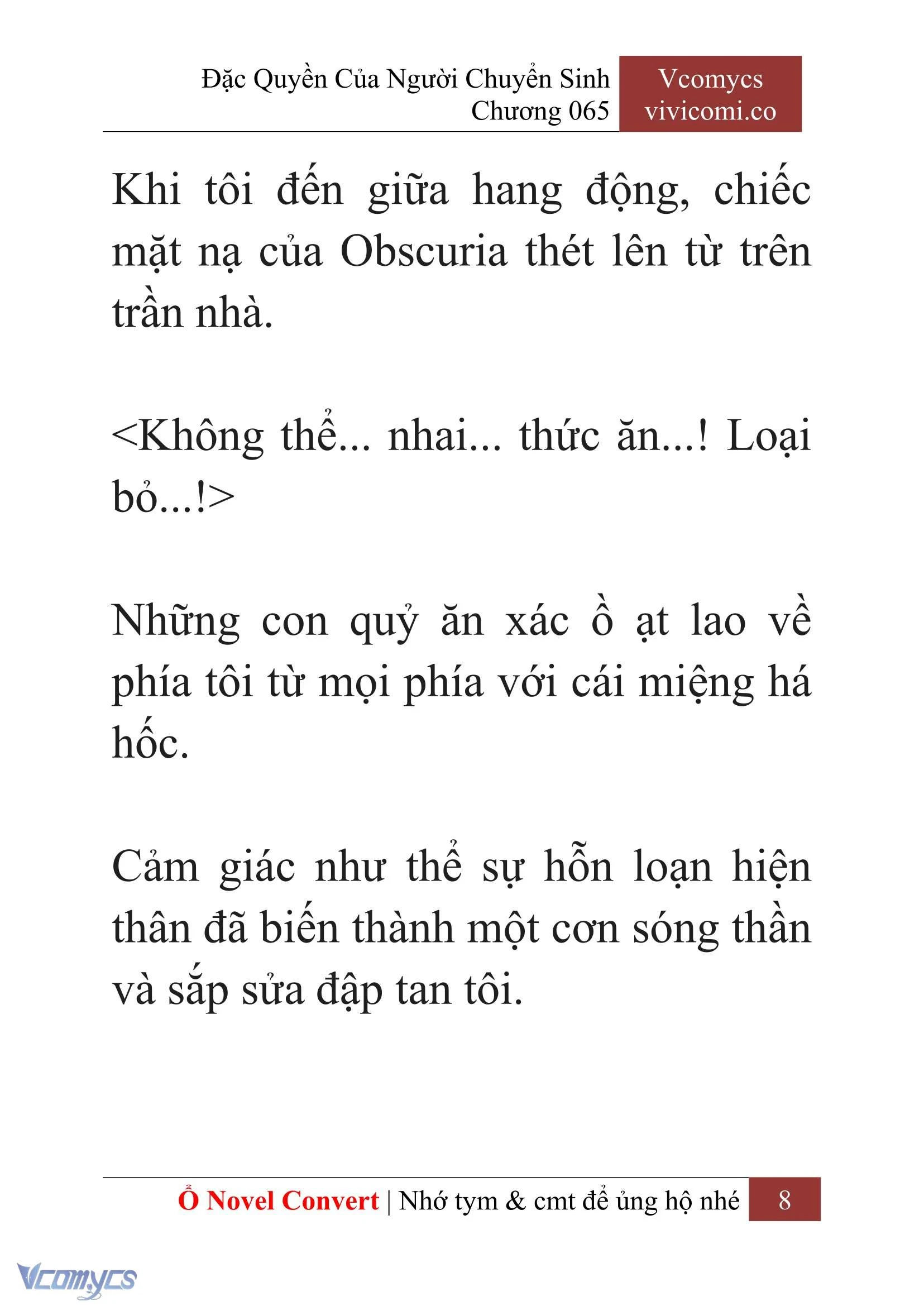 Đặc Quyền Của Người Chuyển Sinh
Chương 065

Vcomycs
vivicomi.co

Khi tôi đến giữa hang động, chiếc mặt nạ của Obscuria thét lên từ trên trần nhà.

<Không thể... nhai... thức ăn...! Loại bỏ...!>

Những con quỷ ăn xác ồ ạt lao về phía tôi từ mọi phía với cái miệng há hốc.

Cảm giác như thể sự hỗn loạn hiện thân đã biến thành một cơn sóng thần và sắp sửa đập tan tôi.

Ổ Novel Convert | Nhớ tym & cmt để ủng hộ nhé 8

Vcomycs